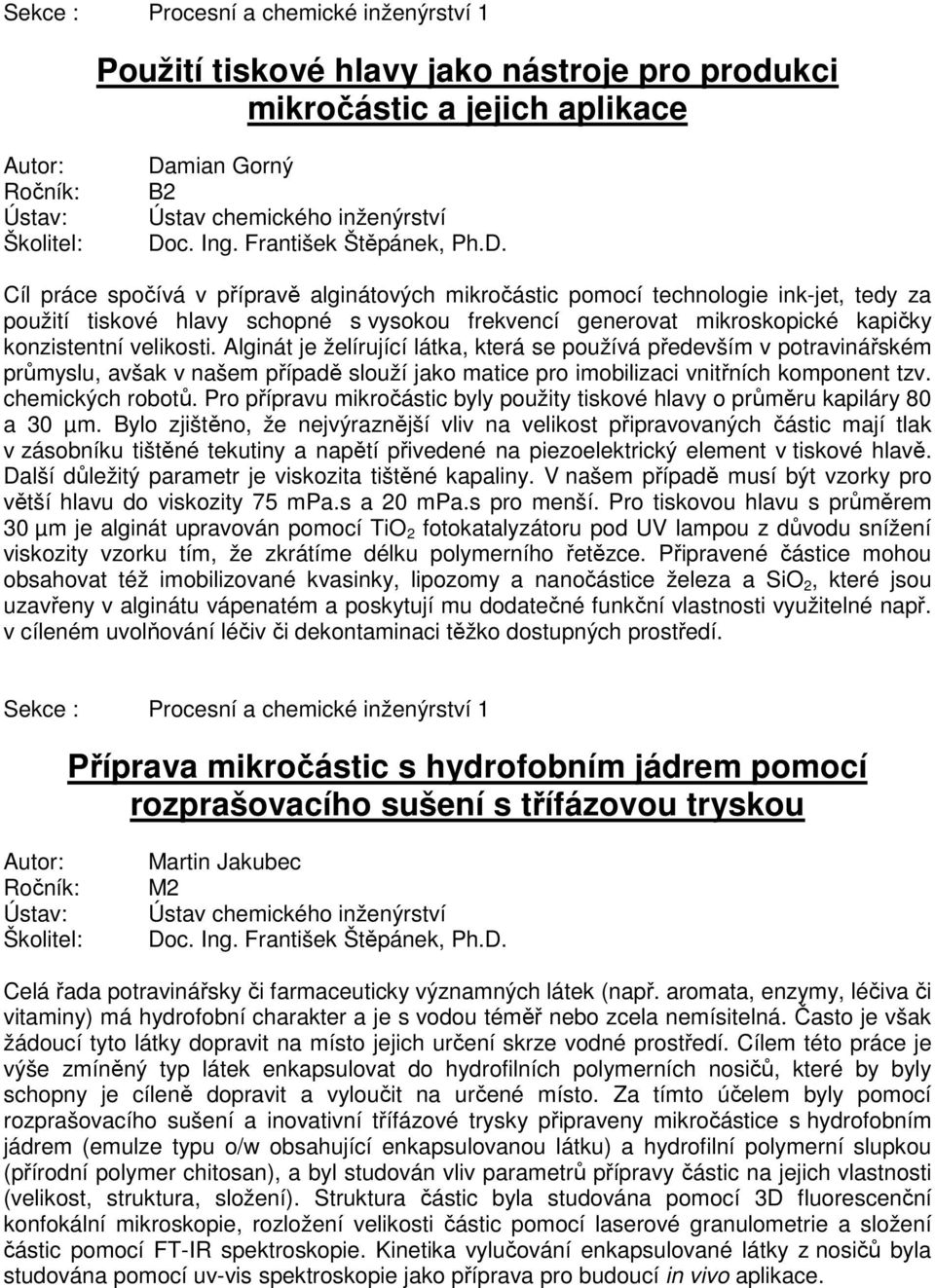 Sekce : Procesní a chemické inženýrství 1

Použití tiskové hlavy jako nástroje pro produkci mikročástic a jejich aplikace

Autor: Damian Gorný
Ročník: B2
Ústav: Ústav chemického inženýrství
Školitel: Doc. Ing. František Štěpánek, Ph.D.

Cíl práce spočívá v přípravě alginátových mikročástic pomocí technologie ink-jet, tedy za použití tiskové hlavy schopné s vysokou frekvencí generovat mikroskopické kapičky konzistentní velikosti. Alginát je želírující látka, která se používá především v potravinářském průmyslu, avšak v našem případě slouží jako matice pro imobilizaci vnitřních komponent tzv. chemických robotů. Pro přípravu mikročástic byly použity tiskové hlavy o průměru kapiláry 80 a 30 µm. Bylo zjištěno, že nejvýraznější vliv na velikost připravovaných částic mají tlak v zásobníku tištěné tekutiny a napětí přivedené na piezoelektrický element v tiskové hlavě. Další důležitý parametr je viskozita tištěné kapaliny. V našem případě musí být vzorky pro větší hlavu do viskozity 75 mPa.s a 20 mPa.s pro menší. Pro tiskovou hlavu s průměrem 30 µm je alginát upravován pomocí $TiO_2$ fotokatalyzátoru pod UV lampou z důvodu snížení viskozity vzorku tím, že zkrátíme délku polymerního řetězce. Připravené částice mohou obsahovat též imobilizované kvasinky, lipozomy a nanočástice železa a $SiO_2$, které jsou uzavřeny v alginátu vápenatém a poskytují mu dodatečné funkční vlastnosti využitelné např. v cíleném uvolňování léčiv či dekontaminaci těžko dostupných prostředí.

Sekce : Procesní a chemické inženýrství 1

Příprava mikročástic s hydrofobním jádrem pomocí rozprašovacího sušení s třífázovou tryskou

Autor: Martin Jakubec
Ročník: M2
Ústav: Ústav chemického inženýrství
Školitel: Doc. Ing. František Štěpánek, Ph.D.

Celá řada potravinářsky či farmaceuticky významných látek (např. aromata, enzymy, léčiva či vitaminy) má hydrofobní charakter a je s vodou téměř nebo zcela nemísitelná. Často je však žádoucí tyto látky dopravit na místo jejich určení skrze vodné prostředí. Cílem této práce je výše zmíněný typ látek enkapsulovat do hydrofilních polymerních nosičů, které by byly schopny je cíleně dopravit a vyloučit na určené místo. Za tímto účelem byly pomocí rozprašovacího sušení a inovativní třífázové trysky připraveny mikročástice s hydrofobním jádrem (emulze typu o/w obsahující enkapsulovanou látku) a hydrofilní polymerní slupkou (přírodní polymer chitosan), a byl studován vliv parametrů přípravy částic na jejich vlastnosti (velikost, struktura, složení). Struktura částic byla studována pomocí 3D fluorescenční konfokální mikroskopie, rozložení velikosti částic pomocí laserové granulometrie a složení částic pomocí FT-IR spektroskopie. Kinetika vylučování enkapsulované látky z nosičů byla studována pomocí uv-vis spektroskopie jako příprava pro budoucí in vivo aplikace.